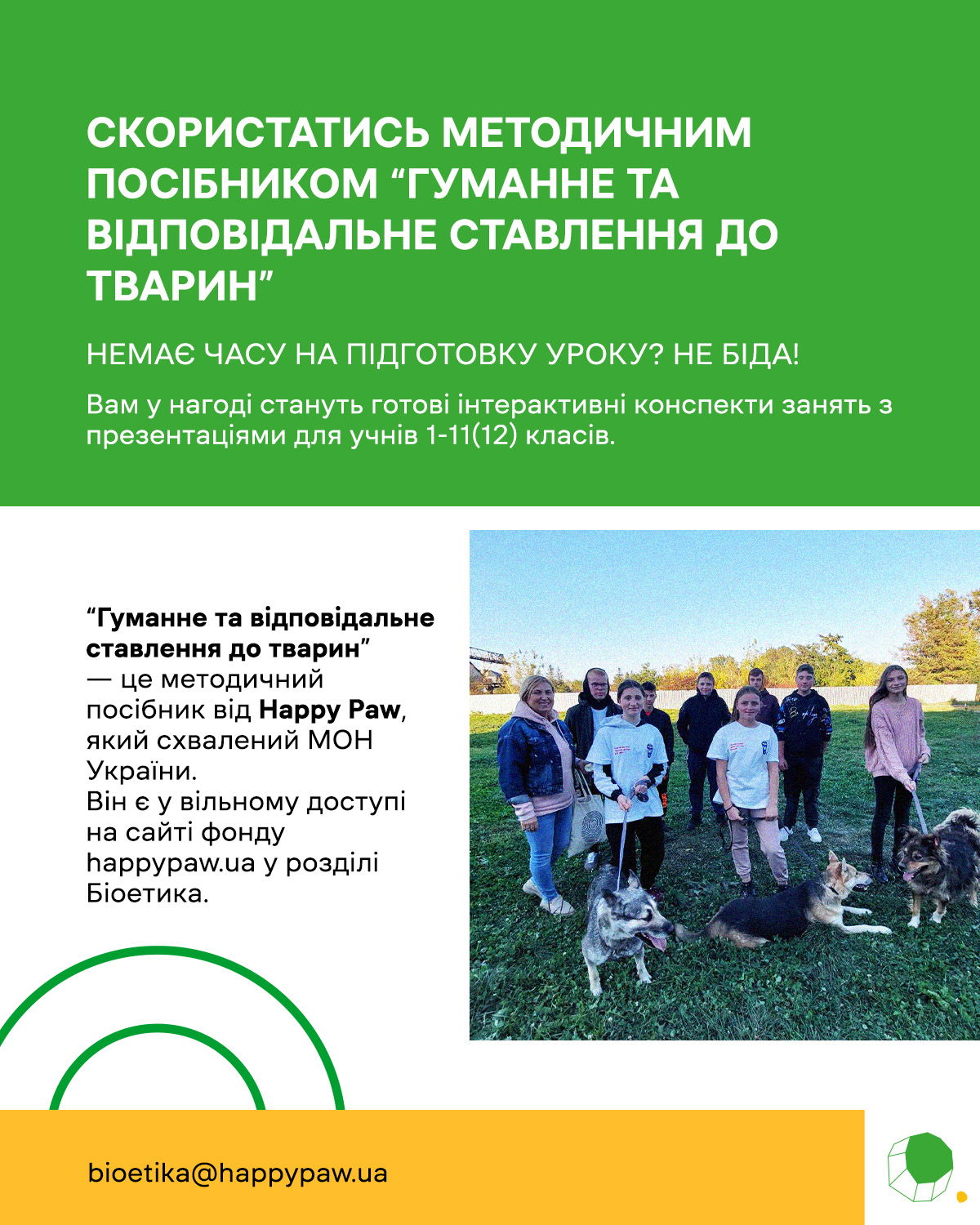 СКОРИСТАТИСЬ МЕТОДИЧНИМ ПОСІБНИКОМ “ГУМАННЕ ТА ВІДПОВІДАЛЬНЕ СТАВЛЕННЯ ДО ТВАРИН”

НЕМАЄ ЧАСУ НА ПІДГОТОВКУ УРОКУ? НЕ БІДА!

Вам у нагоді стануть готові інтерактивні конспекти занять з презентаціями для учнів 1-11(12) класів.

“Гуманне та відповідальне ставлення до тварин” — це методичний посібник від Happy Paw, який схвалений МОН України.
Він є у вільному доступі на сайті фонду happypaw.ua у розділі Біоетика.

bioetika@happypaw.ua